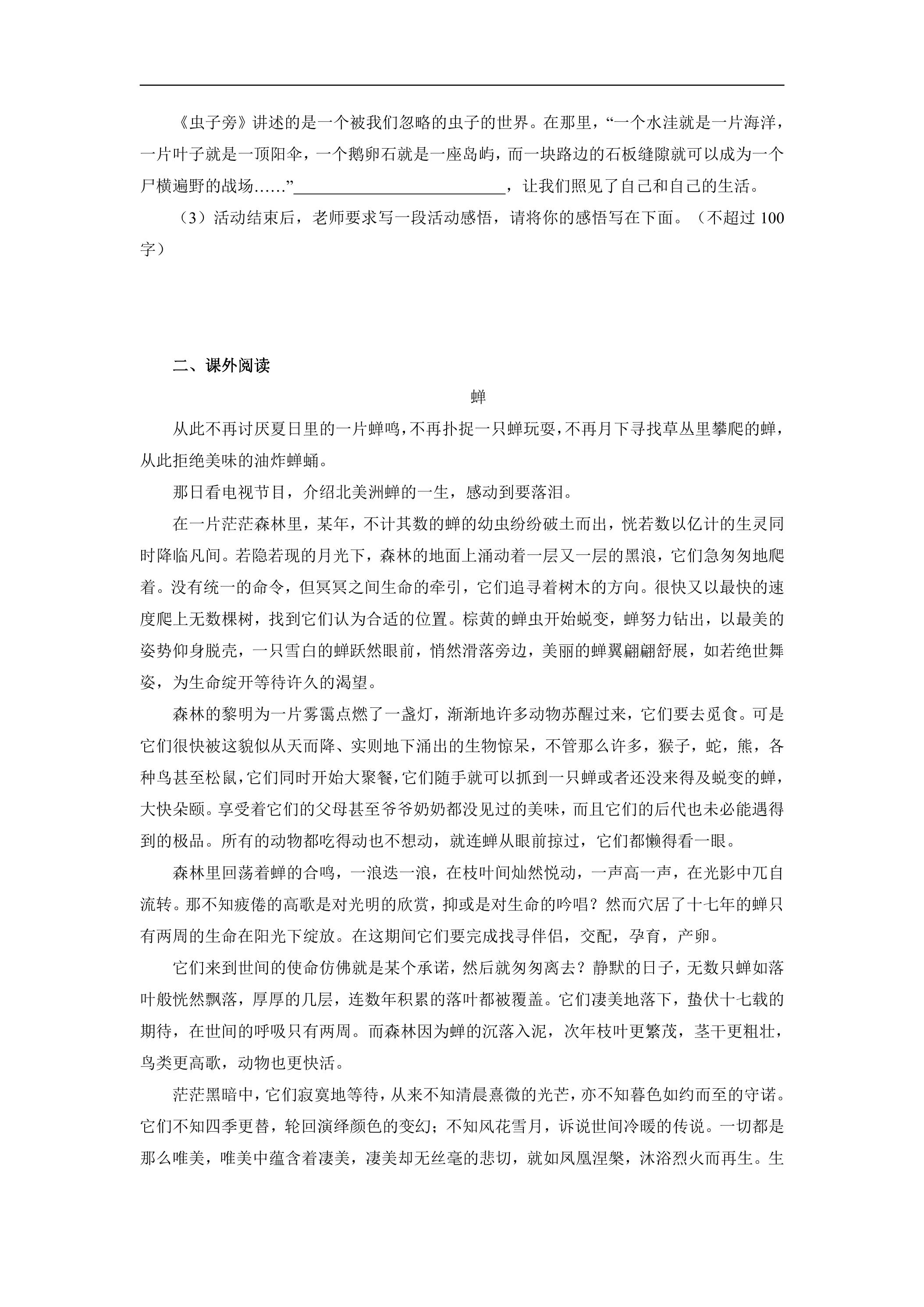 《虫子旁》讲述的是一个被我们忽略的虫子的世界。在那里，“一个水洼就是一片海洋，一片叶子就是一顶阳伞，一个鹅卵石就是一座岛屿，而一块路边的石板缝隙就可以成为一个尸横遍野的战场……”____，让我们照见了自己和自己的生活。

（3）活动结束后，老师要求写一段活动感悟，请将你的感悟写在下面。（不超过100字）

二、课外阅读

蝉

从此不再讨厌夏日里的一片蝉鸣，不再扑捉一只蝉玩耍，不再月下寻找草丛里攀爬的蝉，从此拒绝美味的油炸蝉蛹。

那日看电视节目，介绍北美洲蝉的一生，感动到要落泪。

在一片茫茫森林里，某年，不计其数的蝉的幼虫纷纷破土而出，恍若数以亿计的生灵同时降临凡间。若隐若现的月光下，森林的地面上涌动着一层又一层的黑浪，它们急匆匆地爬着。没有统一的命令，但冥冥之间生命的牵引，它们追寻着树木的方向。很快又以最快的速度爬上无数棵树，找到它们认为合适的位置。棕黄的蝉虫开始蜕变，蝉努力钻出，以最美的姿势仰身脱壳，一只雪白的蝉跃然眼前，悄然滑落旁边，美丽的蝉翼翩翩舒展，如若绝世舞姿，为生命绽开等待许久的渴望。

森林的黎明为一片雾霭点燃了一盏灯，渐渐地许多动物苏醒过来，它们要去觅食。可是它们很快被这貌似从天而降、实则地下涌出的生物惊呆，不管那么许多，猴子，蛇，熊，各种鸟甚至松鼠，它们同时开始大聚餐，它们随手就可以抓到一只蝉或者还没来得及蜕变的蝉，大快朵颐。享受着它们的父母甚至爷爷奶奶都没见过的美味，而且它们的后代也未必能遇得到的极品。所有的动物都吃得动也不想动，就连蝉从眼前掠过，它们都懒得看一眼。

森林里回荡着蝉的合鸣，一浪迭一浪，在枝叶间灿然悦动，一声高一声，在光影中兀自流转。那不知疲倦的高歌是对光明的欣赏，抑或是对生命的吟唱？然而穴居了十七年的蝉只有两周的生命在阳光下绽放。在这期间它们要完成找寻伴侣，交配，孕育，产卵。

它们来到世间的使命仿佛就是某个承诺，然后就匆匆离去？静默的日子，无数只蝉如落叶般恍然飘落，厚厚的几层，连数年积累的落叶都被覆盖。它们凄美地落下，蛰伏十七载的期待，在世间的呼吸只有两周。而森林因为蝉的沉落入泥，次年枝叶更繁茂，茎干更粗壮，鸟类更高歌，动物也更快活。

茫茫黑暗中，它们寂寞地等待，从来不知清晨熹微的光芒，亦不知暮色如约而至的守诺。它们不知四季更替，轮回演绎颜色的变幻；不知风花雪月，诉说世间冷暖的传说。一切都是那么唯美，唯美中蕴含着凄美，凄美却无丝毫的悲切，就如凤凰涅槃，沐浴烈火而再生。生